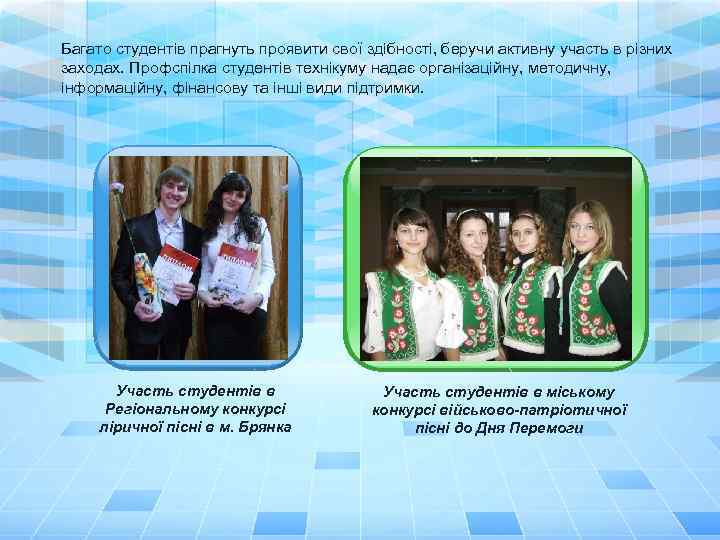 Багато студентів прагнуть проявити свої здібності, беручи активну участь в різних заходах. Профспілка студентів технікуму надає організаційну, методичну, інформаційну, фінансову та інші види підтримки.

Участь студентів в Регіональному конкурсі ліричної пісні в м. Брянка

Участь студентів в міському конкурсі військово-патріотичної пісні до Дня Перемоги